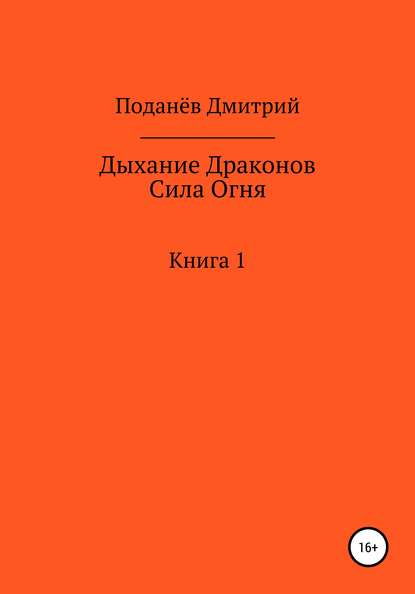 Поданёв Дмитрий

Дыхание Драконов
Сила Огня

Книга 1

16+